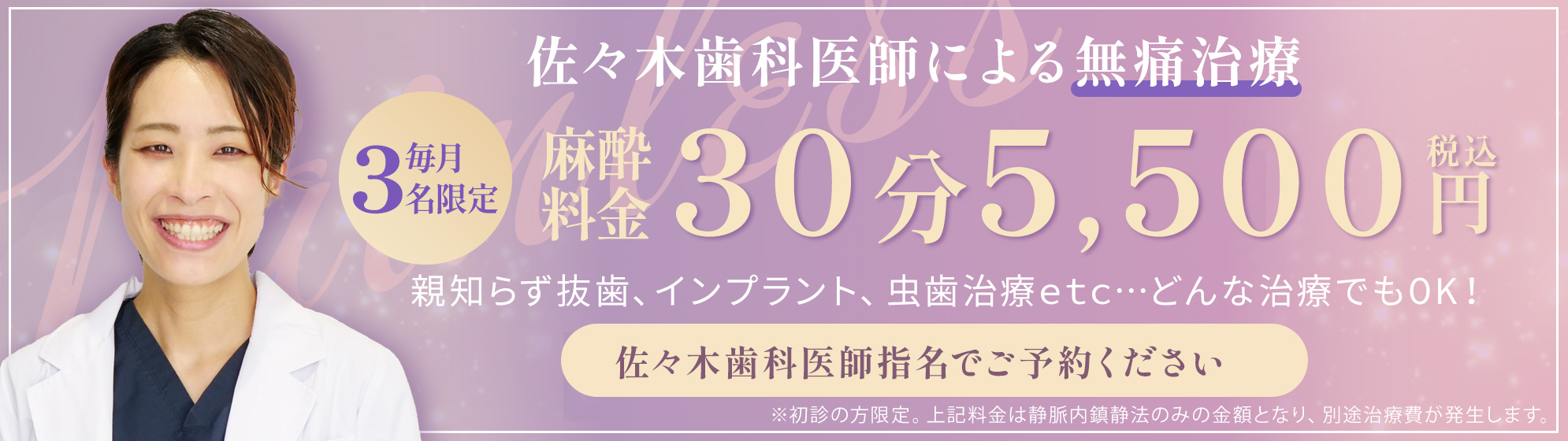 佐々木歯科医師による無痛治療

毎月3名限定

麻酔料金 30分5,500円 税込

親知らず抜歯、インプラント、虫歯治療etc…どんな治療でもOK！

佐々木歯科医師指名でご予約ください

※初診の方限定。上記料金は静脈内鎮静法のみの金額となり、別途治療費が発生します。